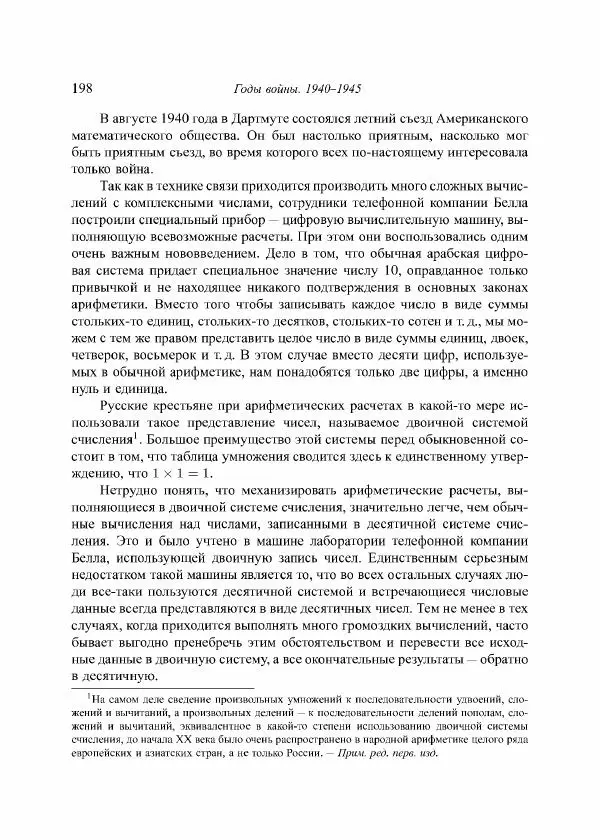 198 Годы войны. 1940–1945

В августе 1940 года в Дартмуте состоялся летний съезд Американского математического общества. Он был настолько приятным, насколько мог быть приятным съезд, во время которого всех по-настоящему интересовала только война.

Так как в технике связи приходится производить много сложных вычислений с комплексными числами, сотрудники телефонной компании Белла построили специальный прибор — цифровую вычислительную машину, выполняющую всевозможные расчеты. При этом они воспользовались одним очень важным нововведением. Дело в том, что обычная арабская цифровая система придает специальное значение числу 10, оправданное только привычкой и не находящее никакого подтверждения в основных законах арифметики. Вместо того чтобы записывать каждое число в виде суммы стольких-то единиц, стольких-то десятков, стольких-то сотен и т. д., мы можем с тем же правом представить целое число в виде суммы единиц, двоек, четверок, восьмерок и т. д. В этом случае вместо десяти цифр, используемых в обычной арифметике, нам понадобятся только две цифры, а именно нуль и единица.

Русские крестьяне при арифметических расчетах в какой-то мере использовали такое представление чисел, называемое двоичной системой счисления$^1$. Большое преимущество этой системы перед обыкновенной состоит в том, что таблица умножения сводится здесь к единственному утверждению, что $1 \times 1 = 1$.

Нетрудно понять, что механизировать арифметические расчеты, выполняющиеся в двоичной системе счисления, значительно легче, чем обычные вычисления над числами, записанными в десятичной системе счисления. Это и было учтено в машине лаборатории телефонной компании Белла, использующей двоичную запись чисел. Единственным серьезным недостатком такой машины является то, что во всех остальных случаях люди все-таки пользуются десятичной системой и встречающиеся числовые данные всегда представляются в виде десятичных чисел. Тем не менее в тех случаях, когда приходится выполнять много громоздких вычислений, часто бывает выгодно пренебречь этим обстоятельством и перевести все исходные данные в двоичную систему, а все окончательные результаты — обратно в десятичную.

$^1$На самом деле сведение произвольных умножений к последовательности удвоений, сложений и вычитаний, а произвольных делений — к последовательности делений пополам, сложений и вычитаний, эквивалентное в какой-то степени использованию двоичной системы счисления, до начала XX века было очень распространено в народной арифметике целого ряда европейских и азиатских стран, а не только России. — Прим. ред. перв. изд.